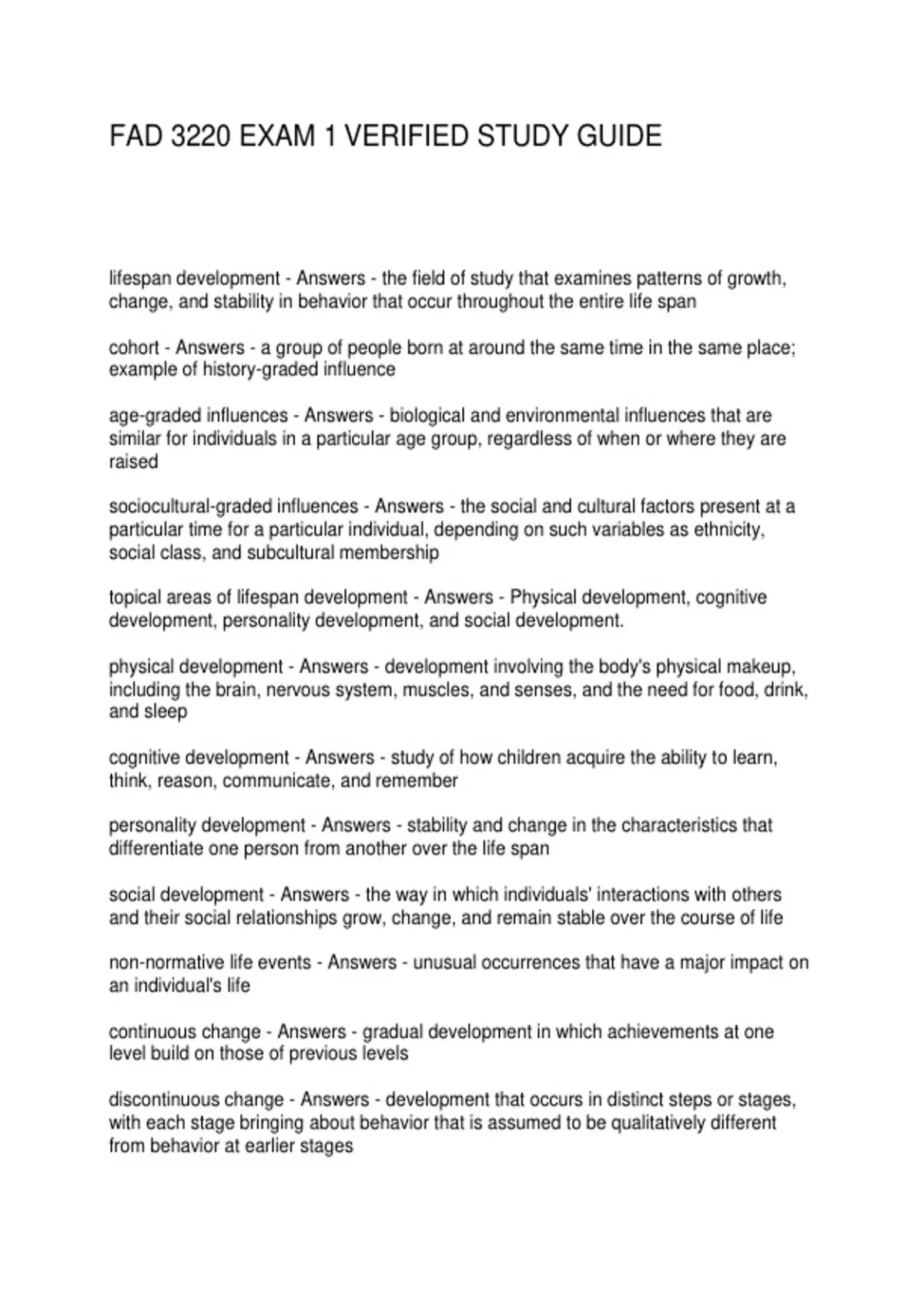 FAD 3220 EXAM 1 VERIFIED STUDY GUIDE

lifespan development - Answers - the field of study that examines patterns of growth, change, and stability in behavior that occur throughout the entire life span

cohort - Answers - a group of people born at around the same time in the same place; example of history-graded influence

age-graded influences - Answers - biological and environmental influences that are similar for individuals in a particular age group, regardless of when or where they are raised

sociocultural-graded influences - Answers - the social and cultural factors present at a particular time for a particular individual, depending on such variables as ethnicity, social class, and subcultural membership

topical areas of lifespan development - Answers - Physical development, cognitive development, personality development, and social development.

physical development - Answers - development involving the body's physical makeup, including the brain, nervous system, muscles, and senses, and the need for food, drink, and sleep

cognitive development - Answers - study of how children acquire the ability to learn, think, reason, communicate, and remember

personality development - Answers - stability and change in the characteristics that differentiate one person from another over the life span

social development - Answers - the way in which individuals' interactions with others and their social relationships grow, change, and remain stable over the course of life

non-normative life events - Answers - unusual occurrences that have a major impact on an individual's life

continuous change - Answers - gradual development in which achievements at one level build on those of previous levels

discontinuous change - Answers - development that occurs in distinct steps or stages, with each stage bringing about behavior that is assumed to be qualitatively different from behavior at earlier stages